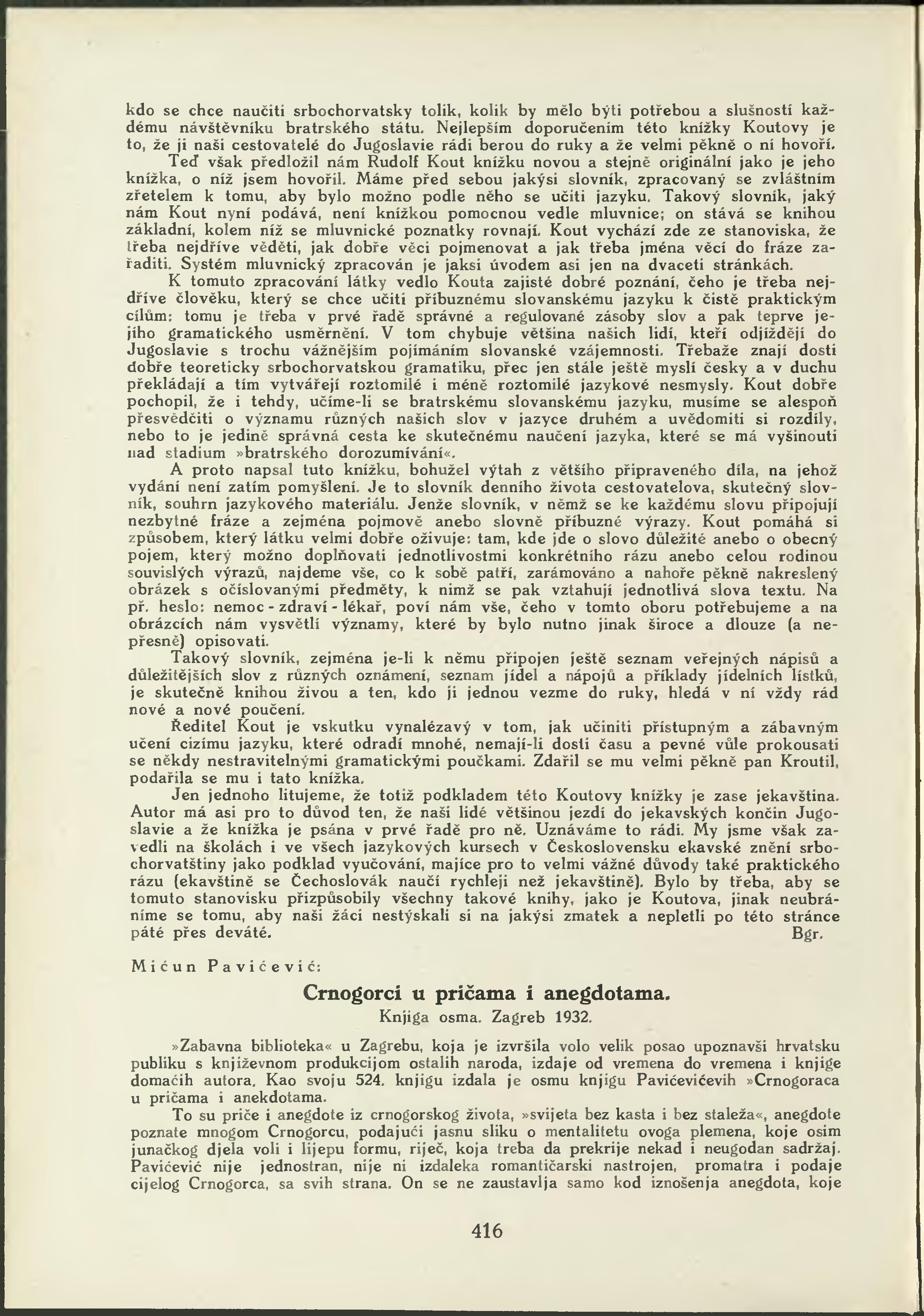 kdo se chce naučiti srbochorvatsky tolik, kolik by mělo býti potřebou a slušností každému návštěvníku bratrského státu. Nejlepším doporučením této knížky Koutovy je to, že ji naši cestovatelé do Jugoslavie rádi berou do ruky a že velmi pěkně o ní hovoří.

Teď však předložil nám Rudolf Kout knížku novou a stejně originální jako je jeho knížka, o níž jsem hovořil. Máme před sebou jakýsi slovník, zpracovaný se zvláštním zřetelem k tomu, aby bylo možno podle něho se učiti jazyku. Takový slovník, jaký nám Kout nyní podává, není knížkou pomocnou vedle mluvnice; on stává se knihou základní, kolem níž se mluvnické poznatky rovnají. Kout vychází zde ze stanoviska, že třeba nejdříve věděti, jak dobře věci pojmenovat a jak třeba jména věcí do fráze zařaditi. Systém mluvnický zpracován je jaksi úvodem asi jen na dvaceti stránkách.

K tomuto zpracování látky vedlo Kouta zajisté dobré poznání, čeho je třeba nejdříve člověku, který se chce učiti příbuznému slovanskému jazyku k čistě praktickým cílům: tomu je třeba v prvé řadě správné a regulované zásoby slov a pak teprve jejího gramatického usměrnění. V tom chybuje většina našich lidí, kteří odjíždějí do Jugoslavie s trochu vážnějším pojímáním slovanské vzájemnosti. Třebaže znají dosti dobře teoreticky srbochorvatskou gramatiku, přec jen stále ještě myslí česky a v duchu překládají a tím vytvářejí roztomilé i méně roztomilé jazykové nesmysly. Kout dobře pochopil, že i tehdy, učíme-li se bratrskému slovanskému jazyku, musíme se alespoň přesvědčiti o významu různých našich slov v jazyce druhém a uvědomiti si rozdíly, nebo to je jedině správná cesta ke skutečnému naučení jazyka, které se má vyšinouti nad stadium »bratrského dorozumívání«.

A proto napsal tuto knížku, bohužel výtah z většího připraveného díla, na jehož vydání není zatím pomyšlení. Je to slovník denního života cestovatelova, skutečný slovník, souhrn jazykového materiálu. Jenže slovník, v němž se ke každému slovu připojují nezbytné fráze a zejména pojmově anebo slovně příbuzné výrazy. Kout pomáhá si způsobem, který látku velmi dobře oživuje: tam, kde jde o slovo důležité anebo o obecný pojem, který možno doplňovati jednotlivostmi konkrétního rázu anebo celou rodinou souvislých výrazů, najdeme vše, co k sobě patří, zarámováno a nahoře pěkně nakreslený obrázek s očíslovanými předměty, k nimž se pak vztahují jednotlivá slova textu. Na př. heslo: nemoc - zdraví - lékař, poví nám vše, čeho v tomto oboru potřebujeme a na obrázcích nám vysvětlí významy, které by bylo nutno jinak široce a dlouze (a nepřesně) opisovati.

Takový slovník, zejména je-li k němu připojen ještě seznam veřejných nápisů a důležitějších slov z různých oznámení, seznam jídel a nápojů a příklady jídelních lístků, je skutečně knihou živou a ten, kdo ji jednou vezme do ruky, hledá v ní vždy rád nové a nové poučení.

Ředitel Kout je vskutku vynalézavý v tom, jak učiniti přístupným a zábavným učení cizímu jazyku, které odradí mnohé, nemají-li dosti času a pevné vůle prokousati se někdy nestravitelnými gramatickými poučkami. Zdařil se mu velmi pěkně pan Kroutil, podařila se mu i tato knížka.

Jen jednoho litujeme, že totiž podkladem této Koutovy knížky je zase jekavština. Autor má asi pro to důvod ten, že naši lidé většinou jezdí do jekavských končin Jugoslavie a že knížka je psána v prvé řadě pro ně. Uznáváme to rádi. My jsme však zavedli na školách i ve všech jazykových kursech v Československu ekavské znění srbochorvatštiny jako podklad vyučování, majíce pro to velmi vážné důvody také praktického rázu (ekavštině se Čechoslovák naučí rychleji než jekavštině). Bylo by třeba, aby se tomuto stanovisku přizpůsobily všechny takové knihy, jako je Koutova, jinak neubráníme se tomu, aby naši žáci nestýskali si na jakýsi zmatek a nepletli po této stránce páté přes deváté. Bgr.

Mićun Pavićević:

Crnogorci u pričama i anegdotama.

Knjiga osma. Zagreb 1932.

»Zabavna biblioteka« u Zagrebu, koja je izvršila volo velik posao upoznavši hrvatsku publiku s književnom produkcijom ostalih naroda, izdaje od vremena do vremena i knjige domaćih autora. Kao svoju 524. knjigu izdala je osmu knjigu Pavićevićevih »Crnogoraca u pričama i anekdotama.

To su priče i anegdote iz crnogorskog života, »svijeta bez kasta i bez staleža«, anegdote poznate mnogom Crnogorcu, podajući jasnu sliku o mentalitetu ovoga plemena, koje osim junačkog djela voli i lijepu formu, riječ, koja treba da prekrije nekad i neugodan sadržaj. Pavićević nije jednostran, nije ni izdaleka romantičarski nastrojen, promatra i podaje cijelog Crnogorca, sa svih strana. On se ne zaustavlja samo kod iznošenja anegdota, koje

416